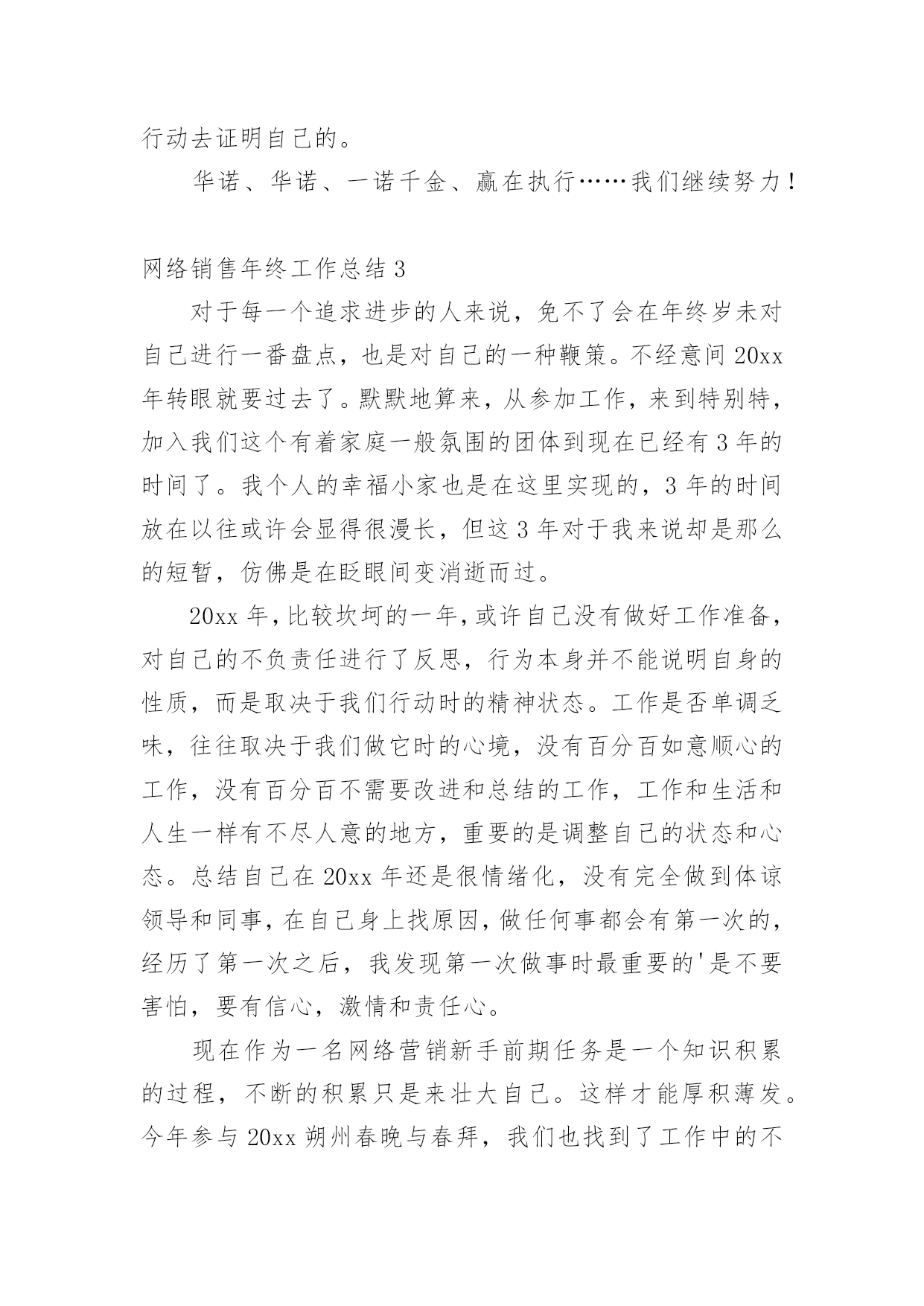 行动去证明自己的。

华诺、华诺、一诺千金、赢在执行……我们继续努力！

网络销售年终工作总结 3

对于每一个追求进步的人来说，免不了会在年终岁未对自己进行一番盘点，也是对自己的一种鞭策。不经意间 20xx 年转眼就要过去了。默默地算来，从参加工作，来到特别特，加入我们这个有着家庭一般氛围的团体到现在已经有 3 年的时间了。我个人的幸福小家也是在这里实现的，3 年的时间放在以往或许会显得很漫长，但这 3 年对于我来说却是那么的短暂，仿佛是在眨眼间变消逝而过。

20xx 年，比较坎坷的一年，或许自己没有做好工作准备，对自己的不负责任进行了反思，行为本身并不能说明自身的性质，而是取决于我们行动时的精神状态。工作是否单调乏味，往往取决于我们做它时的心境，没有百分百如意顺心的工作，没有百分百不需要改进和总结的工作，工作和生活和人生一样有不尽人意的地方，重要的是调整自己的状态和心态。总结自己在 20xx 年还是很情绪化，没有完全做到体谅领导和同事，在自己身上找原因，做任何事都会有第一次的，经历了第一次之后，我发现第一次做事时最重要的'是不要害怕，要有信心，激情和责任心。

现在作为一名网络营销新手前期任务是一个知识积累的过程，不断的积累只是来壮大自己。这样才能厚积薄发。今年参与 20xx 朔州春晚与春拜，我们也找到了工作中的不